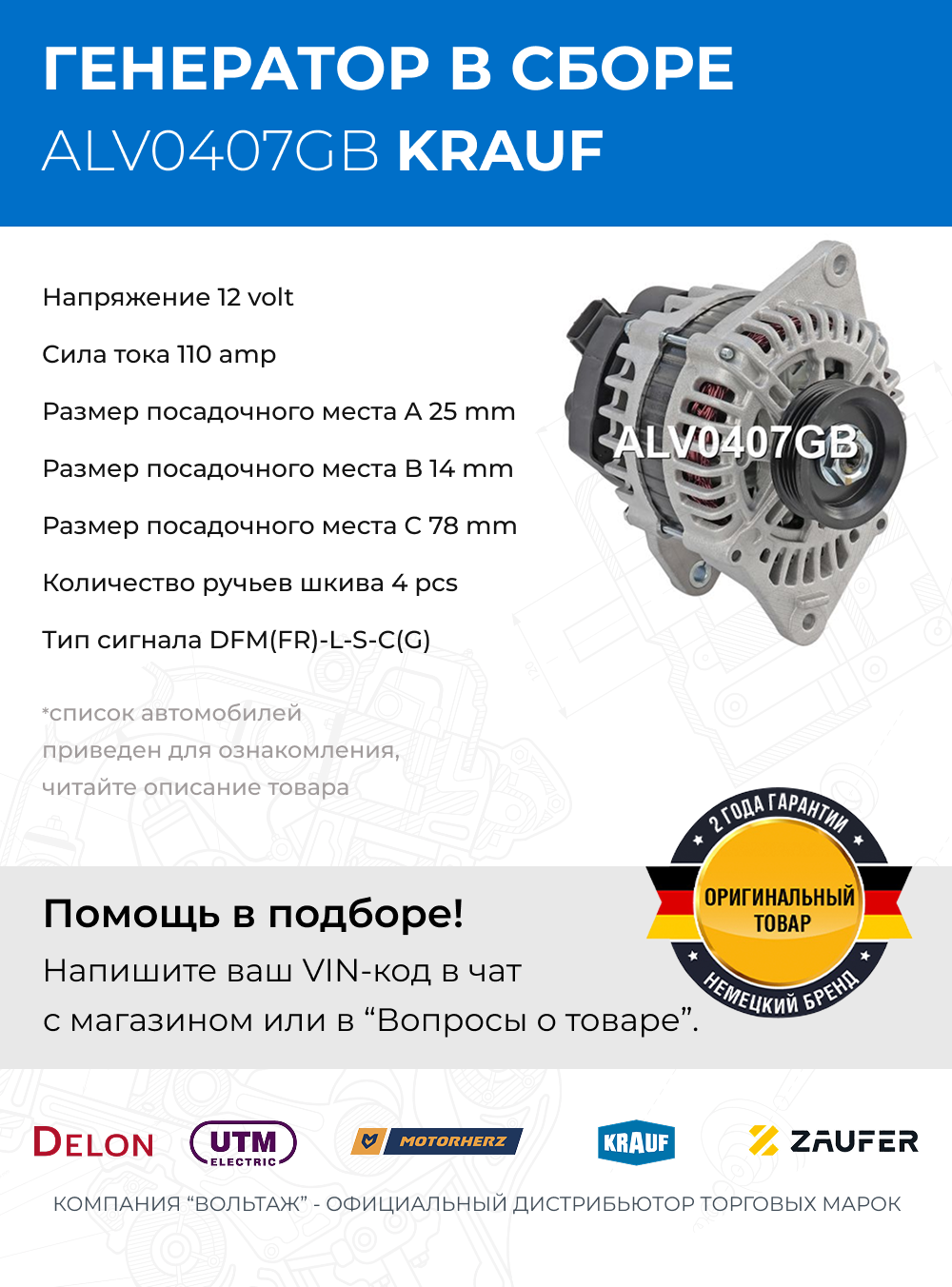 ГЕНЕРАТОР В СБОРЕ
ALV0407GB KRAUF

Напряжение 12 volt

Сила тока 110 amp

Размер посадочного места A 25 mm

Размер посадочного места B 14 mm

Размер посадочного места C 78 mm

Количество ручьев шкива 4 pcs

Тип сигнала DFM(FR)-L-S-C(G)

ALV0407GB

*список автомобилей приведен для ознакомления, читайте описание товара

2 ГОДА ГАРАНТИИ
ОРИГИНАЛЬНЫЙ ТОВАР
НЕМЕЦКИЙ БРЕНД

Помощь в подборе!
Напишите ваш VIN-код в чат с магазином или в “Вопросы о товаре”.

DELON UTM ELECTRIC MOTORHERZ KRAUF ZAUFER

КОМПАНИЯ “ВОЛЬТАЖ” - ОФИЦИАЛЬНЫЙ ДИСТРИБЬЮТОР ТОРГОВЫХ МАРОК